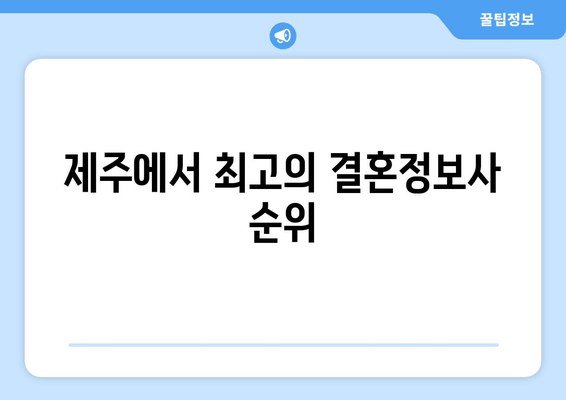 꿀팁정보

제주에서 최고의 결혼정보사 순위